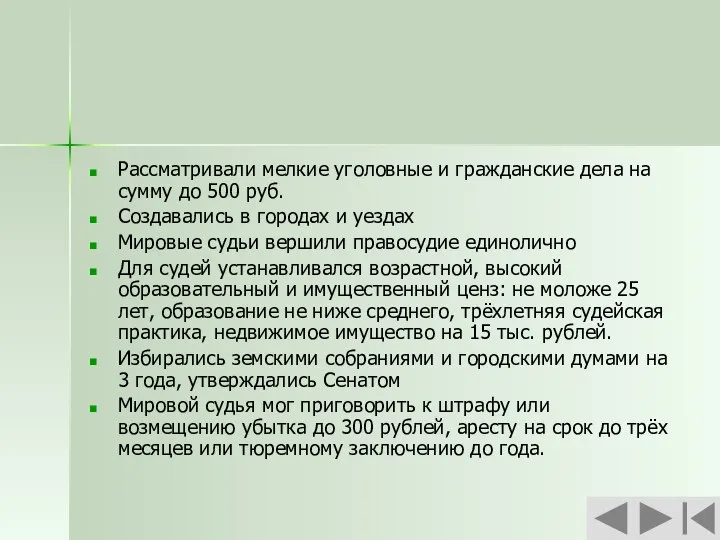 Рассматривали мелкие уголовные и гражданские дела на сумму до 500 руб.

Создавались в городах и уездах

Мировые судьи вершили правосудие единолично

Для судей устанавливался возрастной, высокий образовательный и имущественный ценз: не моложе 25 лет, образование не ниже среднего, трёхлетняя судейская практика, недвижимое имущество на 15 тыс. рублей.

Избирались земскими собраниями и городскими думами на 3 года, утверждались Сенатом

Мировой судья мог приговорить к штрафу или возмещению убытка до 300 рублей, аресту на срок до трёх месяцев или тюремному заключению до года.